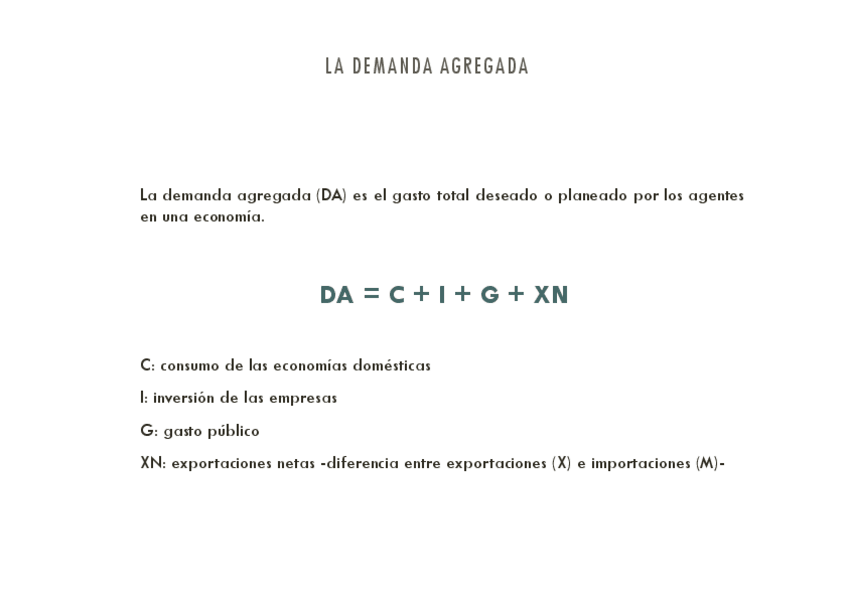 LA DEMANDA AGREGADA

La demanda agregada (DA) es el gasto total deseado o planeado por los agentes en una economía.

$DA = C + I + G + XN$

C: consumo de las economías domésticas

I: inversión de las empresas

G: gasto público

XN: exportaciones netas -diferencia entre exportaciones (X) e importaciones (M)-